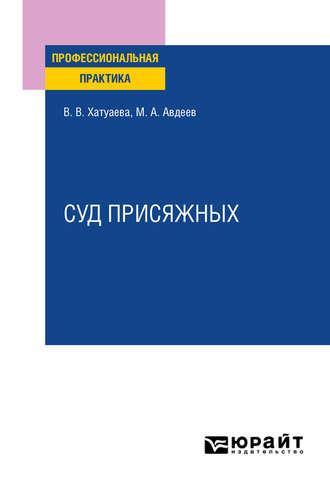 ПРОФЕССИОНАЛЬНАЯ
ПРАКТИКА

В. В. Хатуаева, М. А. Авдеев

СУД ПРИСЯЖНЫХ

ЮРАЙТ
издательство